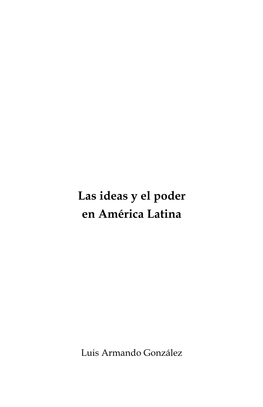 Las ideas y el poder
en América Latina

Luis Armando González